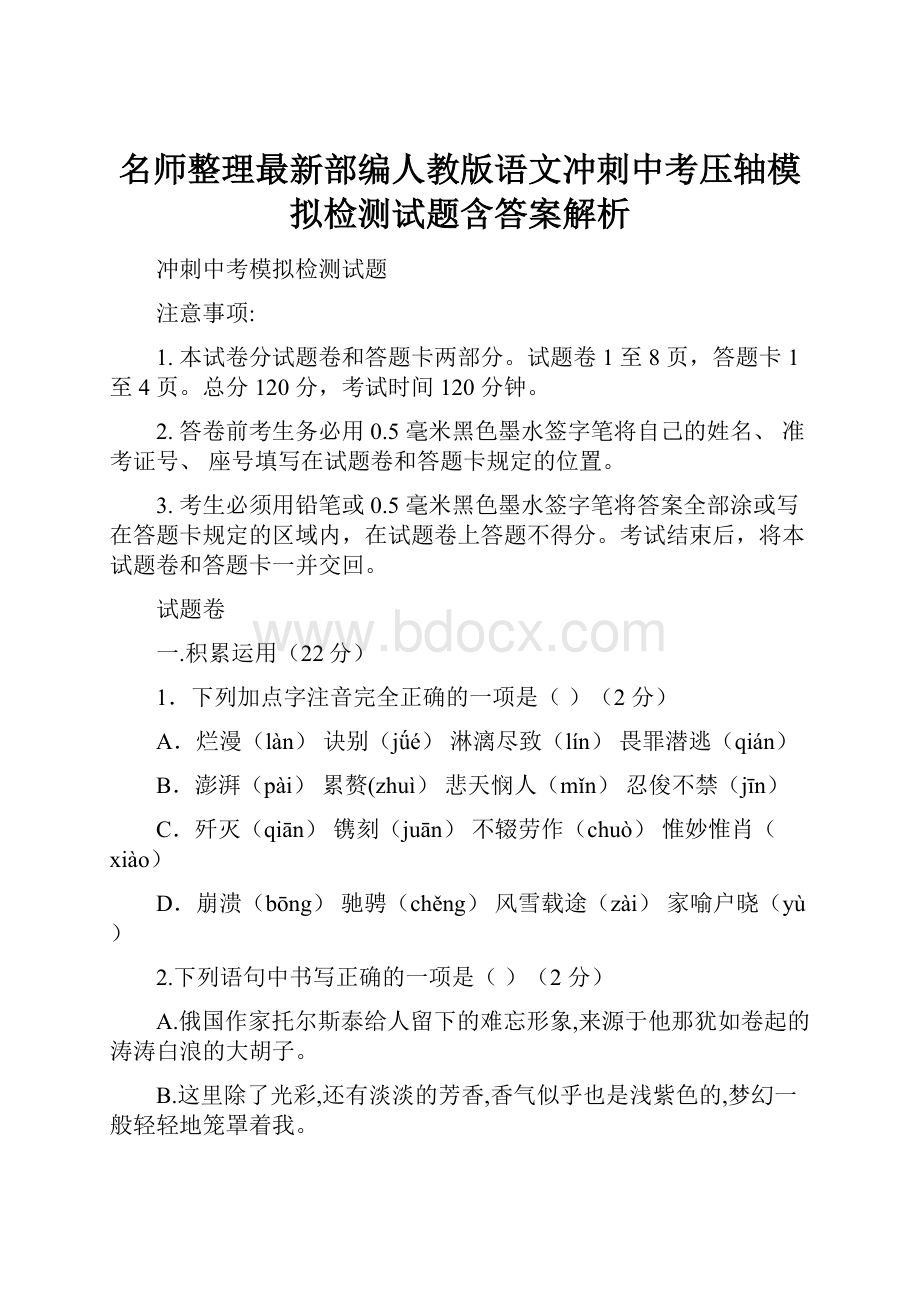 名师整理最新部编人教版语文冲刺中考压轴模拟检测试题含答案解析

冲刺中考模拟检测试题

注意事项:

1. 本试卷分试题卷和答题卡两部分。试题卷 1 至 8 页，答题卡 1 至 4 页。总分 120 分，考试时间 120 分钟。

2. 答卷前考生务必用 0.5 毫米黑色墨水签字笔将自己的姓名、 准考证号、 座号填写在试题卷和答题卡规定的位置。

3. 考生必须用铅笔或 0.5 毫米黑色墨水签字笔将答案全部涂或写在答题卡规定的区域内，在试题卷上答题不得分。考试结束后，将本试题卷和答题卡一并交回。

试题卷

www.bdocx.com

一.积累运用（22 分）

1．下列加点字注音完全正确的一项是（ ）（2 分）

A．烂漫（làn） 诀别（jǘé） 淋漓尽致（lín） 畏罪潜逃（qián）

B．澎湃（pài） 累赘(zhuì） 悲天悯人（mǐn） 忍俊不禁（jīn）

C．歼灭（qiān） 镌刻（juān） 不辍劳作（chuò） 惟妙惟肖（xiào）

D．崩溃（bōng） 驰骋（chěng） 风雪载途（zài） 家喻户晓（yù）

2.下列语句中书写正确的一项是（ ）（2 分）

A.俄国作家托尔斯泰给人留下的难忘形象,来源于他那犹如卷起的涛涛白浪的大胡子。

B.这里除了光彩,还有淡淡的芳香,香气似乎也是浅紫色的,梦幻一般轻轻地笼罩着我。